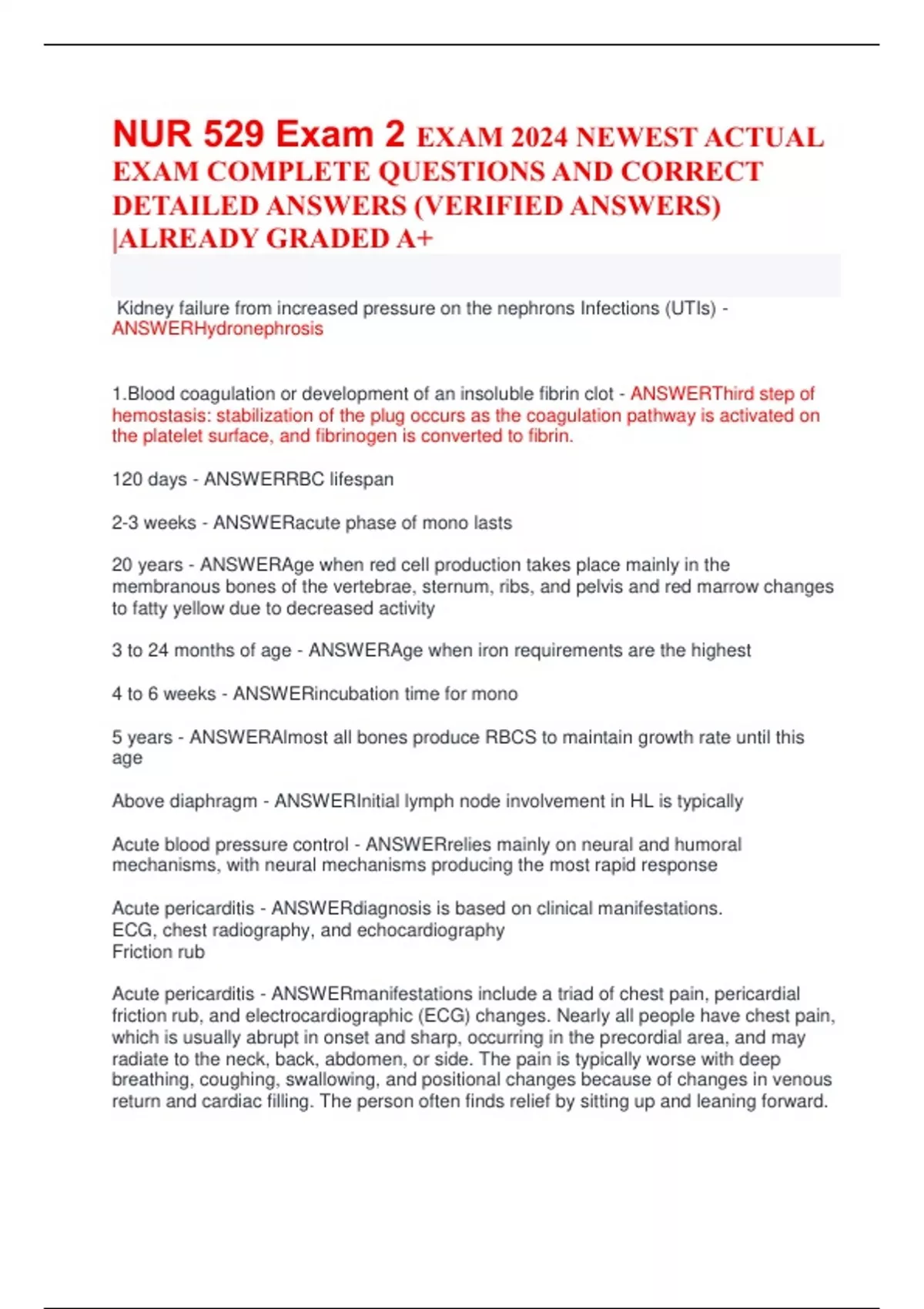 NUR 529 Exam 2 EXAM 2024 NEWEST ACTUAL EXAM COMPLETE QUESTIONS AND CORRECT DETAILED ANSWERS (VERIFIED ANSWERS) |ALREADY GRADED A+

Kidney failure from increased pressure on the nephrons Infections (UTIs) - ANSWERHydronephrosis

1.Blood coagulation or development of an insoluble fibrin clot - ANSWERThird step of hemostasis: stabilization of the plug occurs as the coagulation pathway is activated on the platelet surface, and fibrinogen is converted to fibrin.

120 days - ANSWERRBC lifespan

2-3 weeks - ANSWERacute phase of mono lasts

20 years - ANSWERAge when red cell production takes place mainly in the membranous bones of the vertebrae, sternum, ribs, and pelvis and red marrow changes to fatty yellow due to decreased activity

3 to 24 months of age - ANSWERAge when iron requirements are the highest

4 to 6 weeks - ANSWERincubation time for mono

5 years - ANSWERAlmost all bones produce RBCS to maintain growth rate until this age

Above diaphragm - ANSWERInitial lymph node involvement in HL is typically

Acute blood pressure control - ANSWERrelies mainly on neural and humoral mechanisms, with neural mechanisms producing the most rapid response

Acute pericarditis - ANSWERdiagnosis is based on clinical manifestations.
ECG, chest radiography, and echocardiography
Friction rub

Acute pericarditis - ANSWERmanifestations include a triad of chest pain, pericardial friction rub, and electrocardiographic (ECG) changes. Nearly all people have chest pain, which is usually abrupt in onset and sharp, occurring in the precordial area, and may radiate to the neck, back, abdomen, or side. The pain is typically worse with deep breathing, coughing, swallowing, and positional changes because of changes in venous return and cardiac filling. The person often finds relief by sitting up and leaning forward.